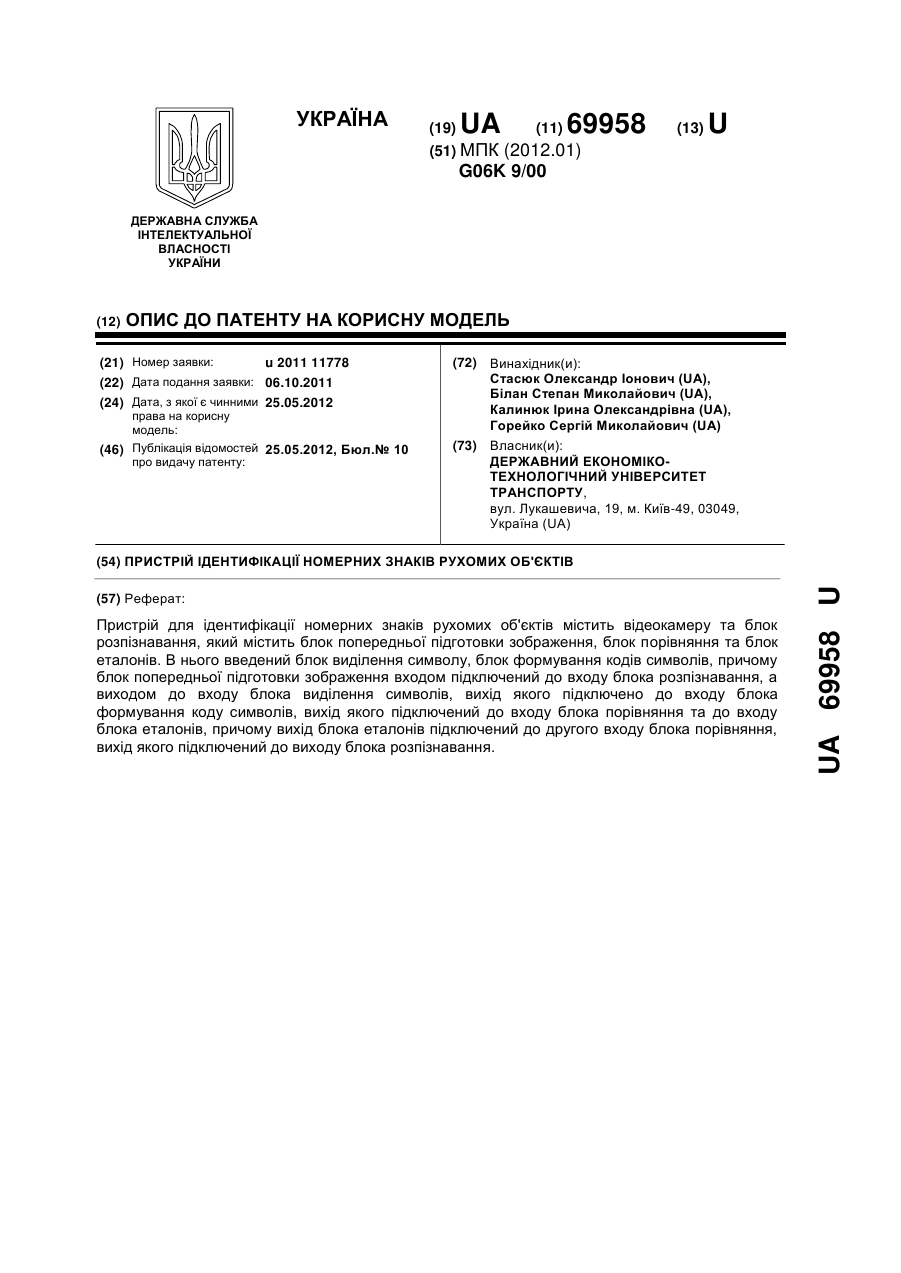 УКРАЇНА

(19) UA (11) 69958 (13) U

(51) МПК (2012.01)
G06K 9/00

ДЕРЖАВНА СЛУЖБА ІНТЕЛЕКТУАЛЬНОЇ ВЛАСНОСТІ УКРАЇНИ

(12) ОПИС ДО ПАТЕНТУ НА КОРИСНУ МОДЕЛЬ

(21) Номер заявки: u 2011 11778
(22) Дата подання заявки: 06.10.2011
(24) Дата, з якої є чинними права на корисну модель: 25.05.2012
(46) Публікація відомостей про видачу патенту: 25.05.2012, Бюл.№ 10

(72) Винахідник(и):
Стасюк Олександр Іонович (UA),
Білан Степан Миколайович (UA),
Калинюк Ірина Олександрівна (UA),
Горейко Сергій Миколайович (UA)

(73) Власник(и):
ДЕРЖАВНИЙ ЕКОНОМІКО-ТЕХНОЛОГІЧНИЙ УНІВЕРСИТЕТ ТРАНСПОРТУ,
вул. Лукашевича, 19, м. Київ-49, 03049, Україна (UA)

(54) ПРИСТРІЙ ІДЕНТИФІКАЦІЇ НОМЕРНИХ ЗНАКІВ РУХОМИХ ОБ'ЄКТІВ

(57) Реферат:

Пристрій для ідентифікації номерних знаків рухомих об'єктів містить відеокамеру та блок розпізнавання, який містить блок попередньої підготовки зображення, блок порівняння та блок еталонів. В нього введений блок виділення символу, блок формування кодів символів, причому блок попередньої підготовки зображення входом підключений до входу блока розпізнавання, а виходом до входу блока виділення символів, вихід якого підключено до входу блока формування коду символів, вихід якого підключений до входу блока порівняння та до входу блока еталонів, причому вихід блока еталонів підключений до другого входу блока порівняння, вихід якого підключений до виходу блока розпізнавання.

UA 69958 U